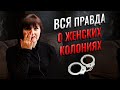 ВСЯ ПРАВДА
О ЖЕНСКИХ
КОЛОНИЯХ